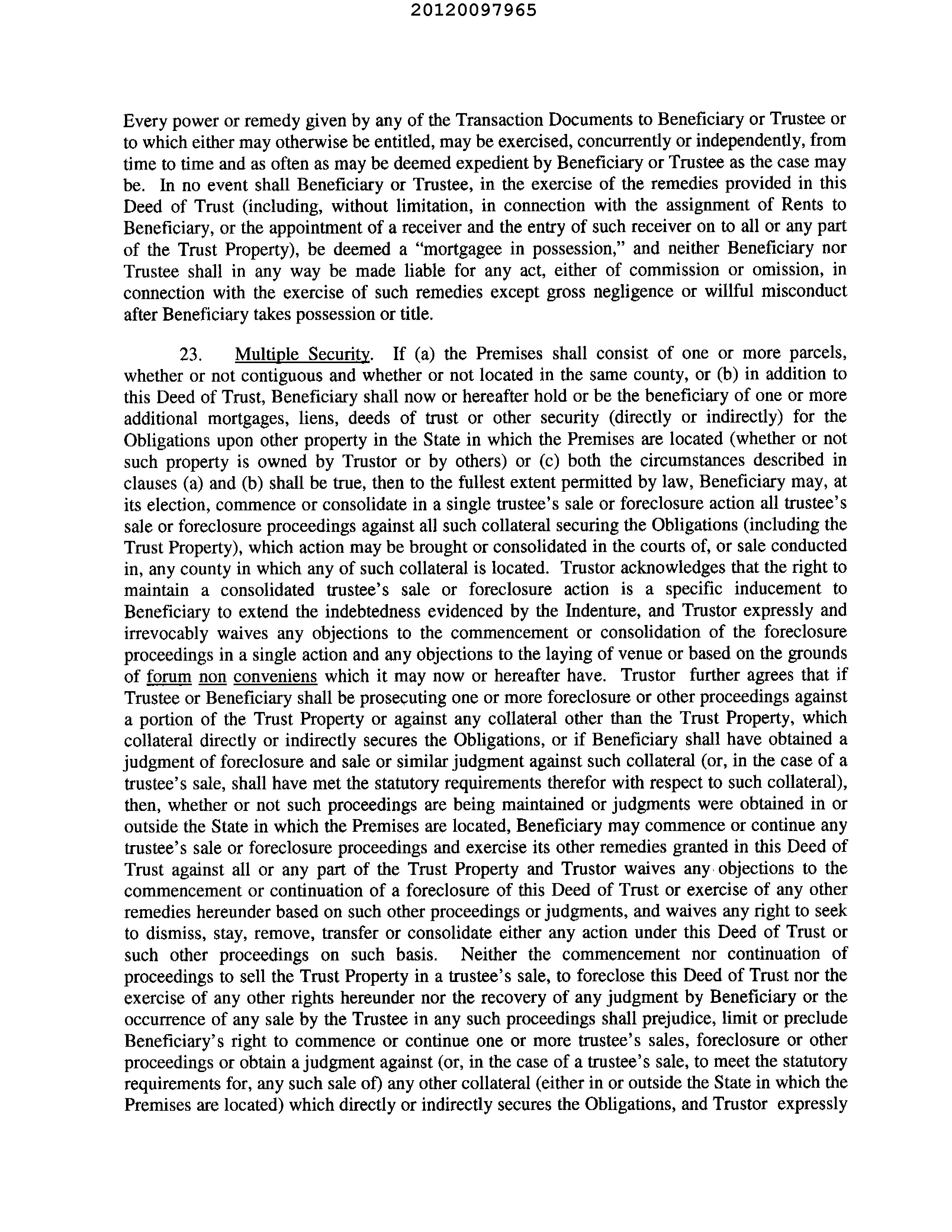 20120097965

Every power or remedy given by any of the Transaction Documents to Beneficiary or Trustee or to which either may otherwise be entitled, may be exercised, concurrently or independently, from time to time and as often as may be deemed expedient by Beneficiary or Trustee as the case may be. In no event shall Beneficiary or Trustee, in the exercise of the remedies provided in this Deed of Trust (including, without limitation, in connection with the assignment of Rents to Beneficiary, or the appointment of a receiver and the entry of such receiver on to all or any part of the Trust Property), be deemed a "mortgagee in possession," and neither Beneficiary nor Trustee shall in any way be made liable for any act, either of commission or omission, in connection with the exercise of such remedies except gross negligence or willful misconduct after Beneficiary takes possession or title.

23. Multiple Security. If (a) the Premises shall consist of one or more parcels, whether or not contiguous and whether or not located in the same county, or (b) in addition to this Deed of Trust, Beneficiary shall now or hereafter hold or be the beneficiary of one or more additional mortgages, liens, deeds of trust or other security (directly or indirectly) for the Obligations upon other property in the State in which the Premises are located (whether or not such property is owned by Trustor or by others) or (c) both the circumstances described in clauses (a) and (b) shall be true, then to the fullest extent permitted by law, Beneficiary may, at its election, commence or consolidate in a single trustee's sale or foreclosure action all trustee's sale or foreclosure proceedings against all such collateral securing the Obligations (including the Trust Property), which action may be brought or consolidated in the courts of, or sale conducted in, any county in which any of such collateral is located. Trustor acknowledges that the right to maintain a consolidated trustee's sale or foreclosure action is a specific inducement to Beneficiary to extend the indebtedness evidenced by the Indenture, and Trustor expressly and irrevocably waives any objections to the commencement or consolidation of the foreclosure proceedings in a single action and any objections to the laying of venue or based on the grounds of forum non conveniens which it may now or hereafter have. Trustor further agrees that if Trustee or Beneficiary shall be prosecuting one or more foreclosure or other proceedings against a portion of the Trust Property or against any collateral other than the Trust Property, which collateral directly or indirectly secures the Obligations, or if Beneficiary shall have obtained a judgment of foreclosure and sale or similar judgment against such collateral (or, in the case of a trustee's sale, shall have met the statutory requirements therefor with respect to such collateral), then, whether or not such proceedings are being maintained or judgments were obtained in or outside the State in which the Premises are located, Beneficiary may commence or continue any trustee's sale or foreclosure proceedings and exercise its other remedies granted in this Deed of Trust against all or any part of the Trust Property and Trustor waives any objections to the commencement or continuation of a foreclosure of this Deed of Trust or exercise of any other remedies hereunder based on such other proceedings or judgments, and waives any right to seek to dismiss, stay, remove, transfer or consolidate either any action under this Deed of Trust or such other proceedings on such basis. Neither the commencement nor continuation of proceedings to sell the Trust Property in a trustee's sale, to foreclose this Deed of Trust nor the exercise of any other rights hereunder nor the recovery of any judgment by Beneficiary or the occurrence of any sale by the Trustee in any such proceedings shall prejudice, limit or preclude Beneficiary's right to commence or continue one or more trustee's sales, foreclosure or other proceedings or obtain a judgment against (or, in the case of a trustee's sale, to meet the statutory requirements for, any such sale of) any other collateral (either in or outside the State in which the Premises are located) which directly or indirectly secures the Obligations, and Trustor expressly